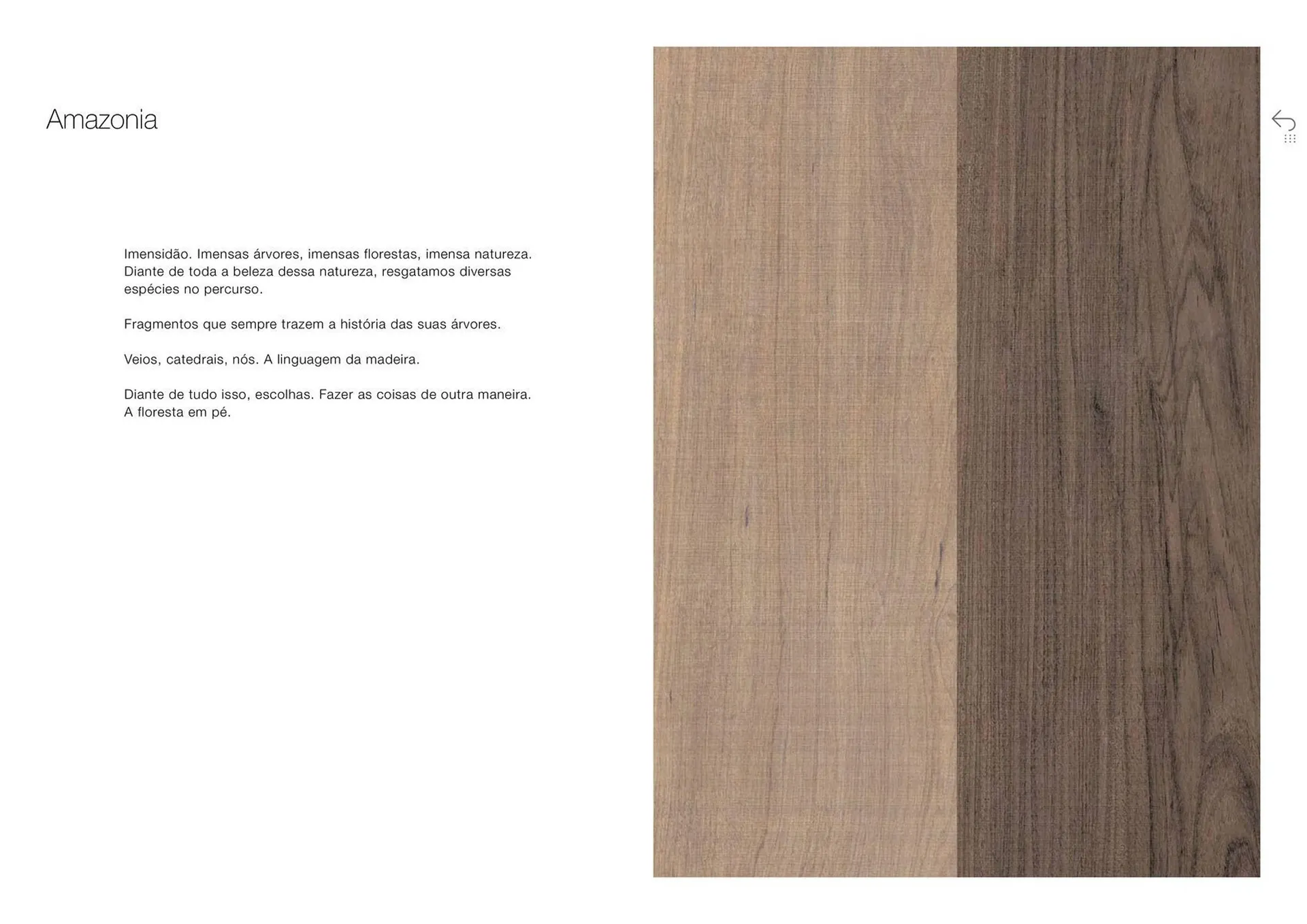 Amazonia

Imensidão. Imensas árvores, imensas florestas, imensa natureza. Diante de toda a beleza dessa natureza, resgatamos diversas espécies no percurso.

Fragmentos que sempre trazem a história das suas árvores.

Veios, catedrais, nós. A linguagem da madeira.

Diante de tudo isso, escolhas. Fazer as coisas de outra maneira. A floresta em pé.